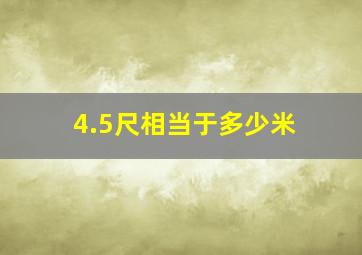 4.5尺相当于多少米